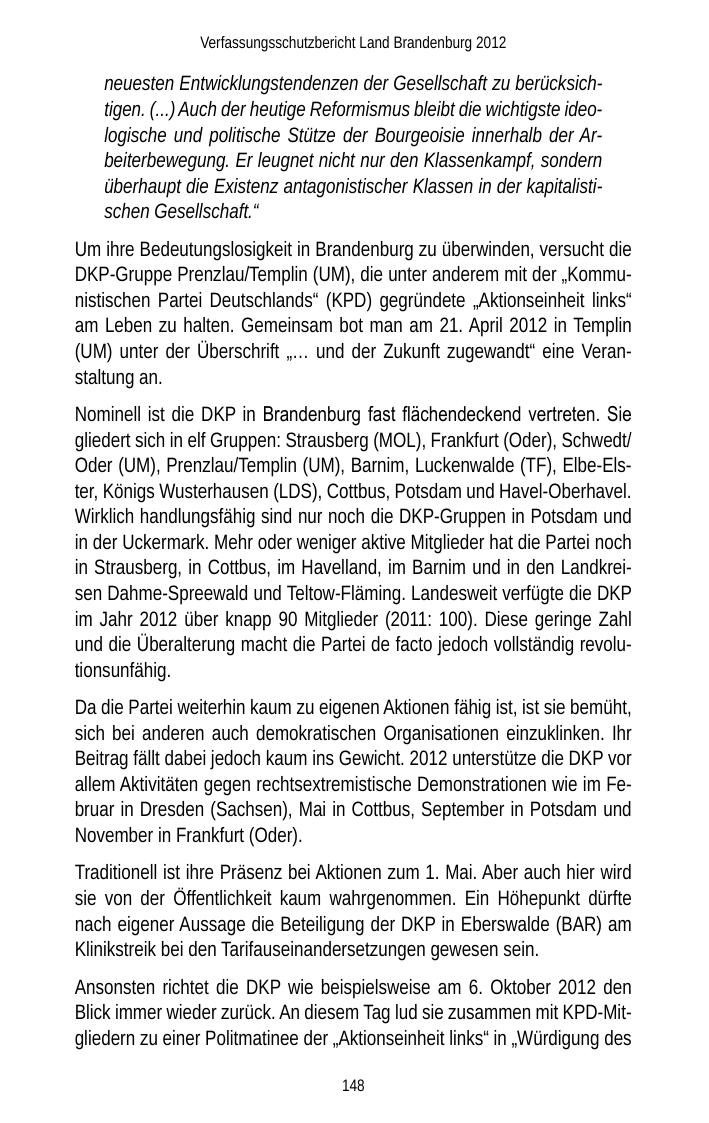 Verfassungsschutzbericht Land Brandenburg 2012

neuesten Entwicklungstendenzen der Gesellschaft zu berücksichtigen. (...) Auch der heutige Reformismus bleibt die wichtigste ideologische und politische Stütze der Bourgeoisie innerhalb der Arbeiterbewegung. Er leugnet nicht nur den Klassenkampf, sondern überhaupt die Existenz antagonistischer Klassen in der kapitalistischen Gesellschaft.“

Um ihre Bedeutungslosigkeit in Brandenburg zu überwinden, versucht die DKP-Gruppe Prenzlau/Templin (UM), die unter anderem mit der „Kommunistischen Partei Deutschlands“ (KPD) gegründete „Aktionseinheit links“ am Leben zu halten. Gemeinsam bot man am 21. April 2012 in Templin (UM) unter der Überschrift „… und der Zukunft zugewandt“ eine Veranstaltung an.

Nominell ist die DKP in Brandenburg fast flächendeckend vertreten. Sie gliedert sich in elf Gruppen: Strausberg (MOL), Frankfurt (Oder), Schwedt/Oder (UM), Prenzlau/Templin (UM), Barnim, Luckenwalde (TF), Elbe-Elster, Königs Wusterhausen (LDS), Cottbus, Potsdam und Havel-Oberhavel. Wirklich handlungsfähig sind nur noch die DKP-Gruppen in Potsdam und in der Uckermark. Mehr oder weniger aktive Mitglieder hat die Partei noch in Strausberg, in Cottbus, im Havelland, im Barnim und in den Landkreisen Dahme-Spreewald und Teltow-Fläming. Landesweit verfügte die DKP im Jahr 2012 über knapp 90 Mitglieder (2011: 100). Diese geringe Zahl und die Überalterung macht die Partei de facto jedoch vollständig revolutionsunfähig.

Da die Partei weiterhin kaum zu eigenen Aktionen fähig ist, ist sie bemüht, sich bei anderen auch demokratischen Organisationen einzuklinken. Ihr Beitrag fällt dabei jedoch kaum ins Gewicht. 2012 unterstütze die DKP vor allem Aktivitäten gegen rechtsextremistische Demonstrationen wie im Februar in Dresden (Sachsen), Mai in Cottbus, September in Potsdam und November in Frankfurt (Oder).

Traditionell ist ihre Präsenz bei Aktionen zum 1. Mai. Aber auch hier wird sie von der Öffentlichkeit kaum wahrgenommen. Ein Höhepunkt dürfte nach eigener Aussage die Beteiligung der DKP in Eberswalde (BAR) am Klinikstreik bei den Tarifauseinandersetzungen gewesen sein.

Ansonsten richtet die DKP wie beispielsweise am 6. Oktober 2012 den Blick immer wieder zurück. An diesem Tag lud sie zusammen mit KPD-Mitgliedern zu einer Politmatinee der „Aktionseinheit links“ in „Würdigung des

148